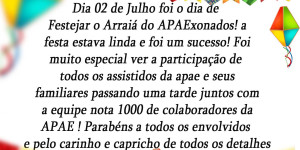 Dia 02 de Julho foi o dia de Festejar o Arraiá do APAExonados! a festa estava linda e foi um sucesso! Foi muito especial ver a participação de todos os assistidos da apae e seus familiares passando uma tarde juntos com a equipe nota 1000 de colaboradores da APAE ! Parabéns a todos os envolvidos e pelo carinho e capricho de todos os detalhes